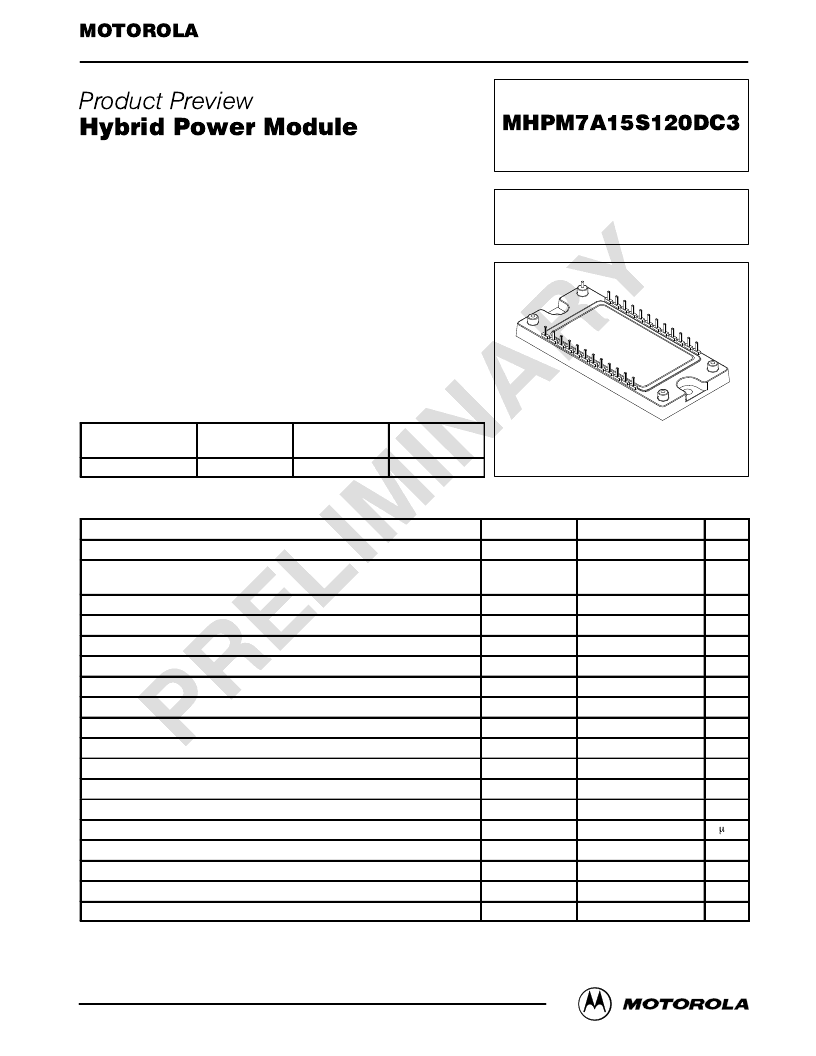 MOTOROLA

Product Preview
Hybrid Power Module

MHPM7A15S120DC3

PRELIMINARY

μ

MOTOROLA